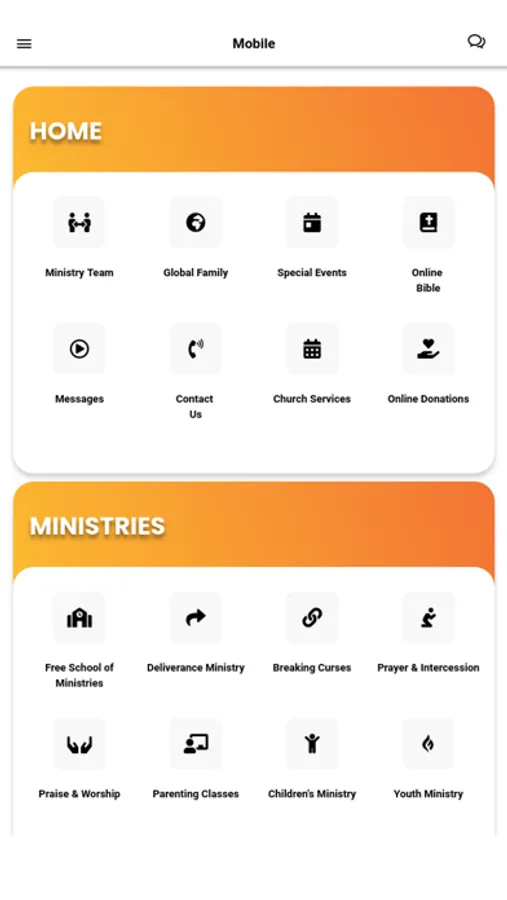 Mobile

HOME

Ministry Team
Global Family
Special Events
Online Bible
Messages
Contact Us
Church Services
Online Donations

MINISTRIES

Free School of Ministries
Deliverance Ministry
Breaking Curses
Prayer & Intercession
Praise & Worship
Parenting Classes
Children's Ministry
Youth Ministry